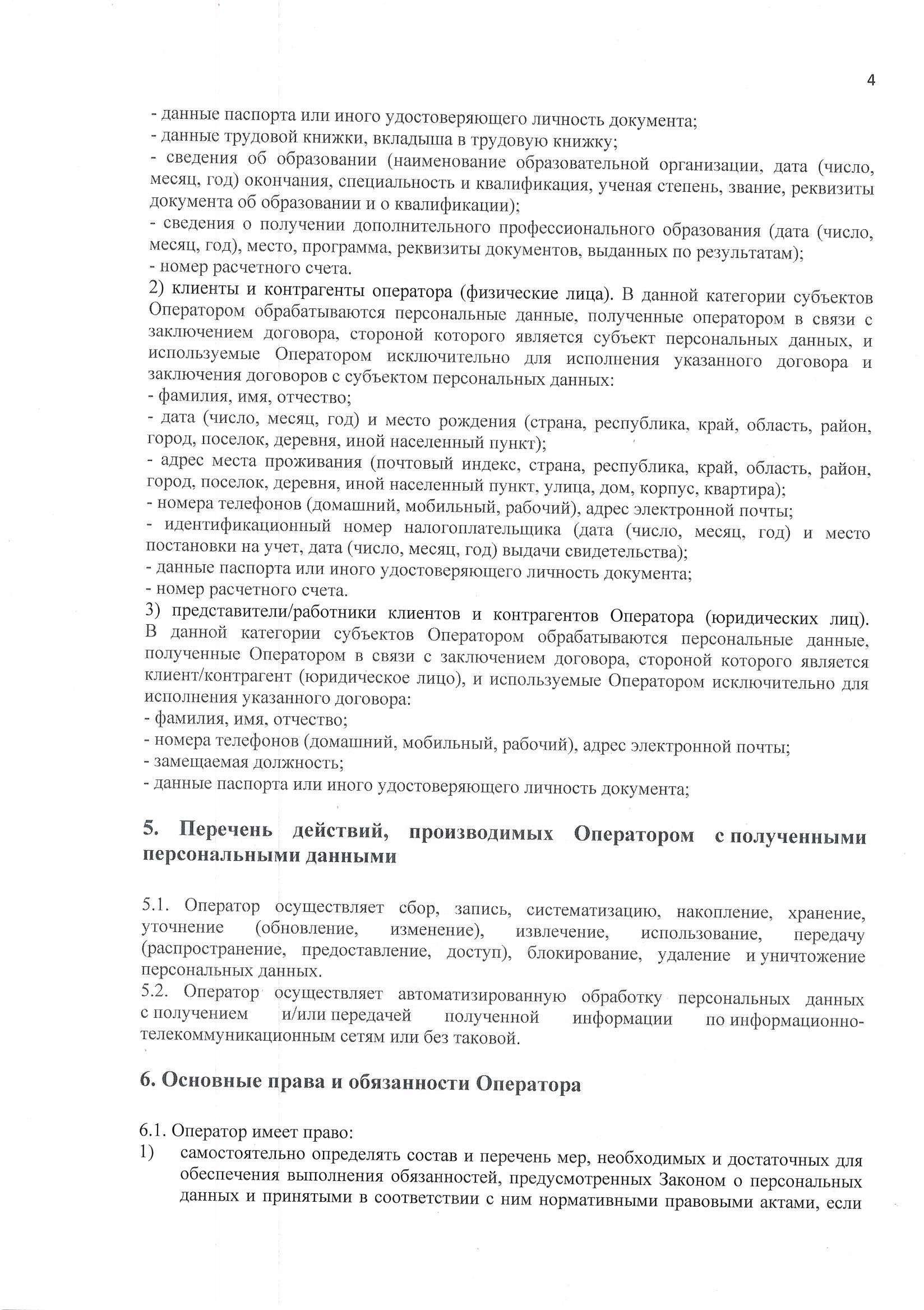 4

- данные паспорта или иного удостоверяющего личность документа;
- данные трудовой книжки, вкладыша в трудовую книжку;
- сведения об образовании (наименование образовательной организации, дата (число, месяц, год) окончания, специальность и квалификация, ученая степень, звание, реквизиты документа об образовании и о квалификации);
- сведения о получении дополнительного профессионального образования (дата (число, месяц, год), место, программа, реквизиты документов, выданных по результатам);
- номер расчетного счета.
2) клиенты и контрагенты оператора (физические лица). В данной категории субъектов Оператором обрабатываются персональные данные, полученные оператором в связи с заключением договора, стороной которого является субъект персональных данных, и используемые Оператором исключительно для исполнения указанного договора и заключения договоров с субъектом персональных данных:
- фамилия, имя, отчество;
- дата (число, месяц, год) и место рождения (страна, республика, край, область, район, город, поселок, деревня, иной населенный пункт);
- адрес места проживания (почтовый индекс, страна, республика, край, область, район, город, поселок, деревня, иной населенный пункт, улица, дом, корпус, квартира);
- номера телефонов (домашний, мобильный, рабочий), адрес электронной почты;
- идентификационный номер налогоплательщика (дата (число, месяц, год) и место постановки на учет, дата (число, месяц, год) выдачи свидетельства);
- данные паспорта или иного удостоверяющего личность документа;
- номер расчетного счета.
3) представители/работники клиентов и контрагентов Оператора (юридических лиц). В данной категории субъектов Оператором обрабатываются персональные данные, полученные Оператором в связи с заключением договора, стороной которого является клиент/контрагент (юридическое лицо), и используемые Оператором исключительно для исполнения указанного договора:
- фамилия, имя, отчество;
- номера телефонов (домашний, мобильный, рабочий), адрес электронной почты;
- замещаемая должность;
- данные паспорта или иного удостоверяющего личность документа;

5. Перечень действий, производимых Оператором с полученными персональными данными

5.1. Оператор осуществляет сбор, запись, систематизацию, накопление, хранение, уточнение (обновление, изменение), извлечение, использование, передачу (распространение, предоставление, доступ), блокирование, удаление и уничтожение персональных данных.
5.2. Оператор осуществляет автоматизированную обработку персональных данных с получением и/или передачей полученной информации по информационно-телекоммуникационным сетям или без таковой.

6. Основные права и обязанности Оператора

6.1. Оператор имеет право:
1) самостоятельно определять состав и перечень мер, необходимых и достаточных для обеспечения выполнения обязанностей, предусмотренных Законом о персональных данных и принятыми в соответствии с ним нормативными правовыми актами, если